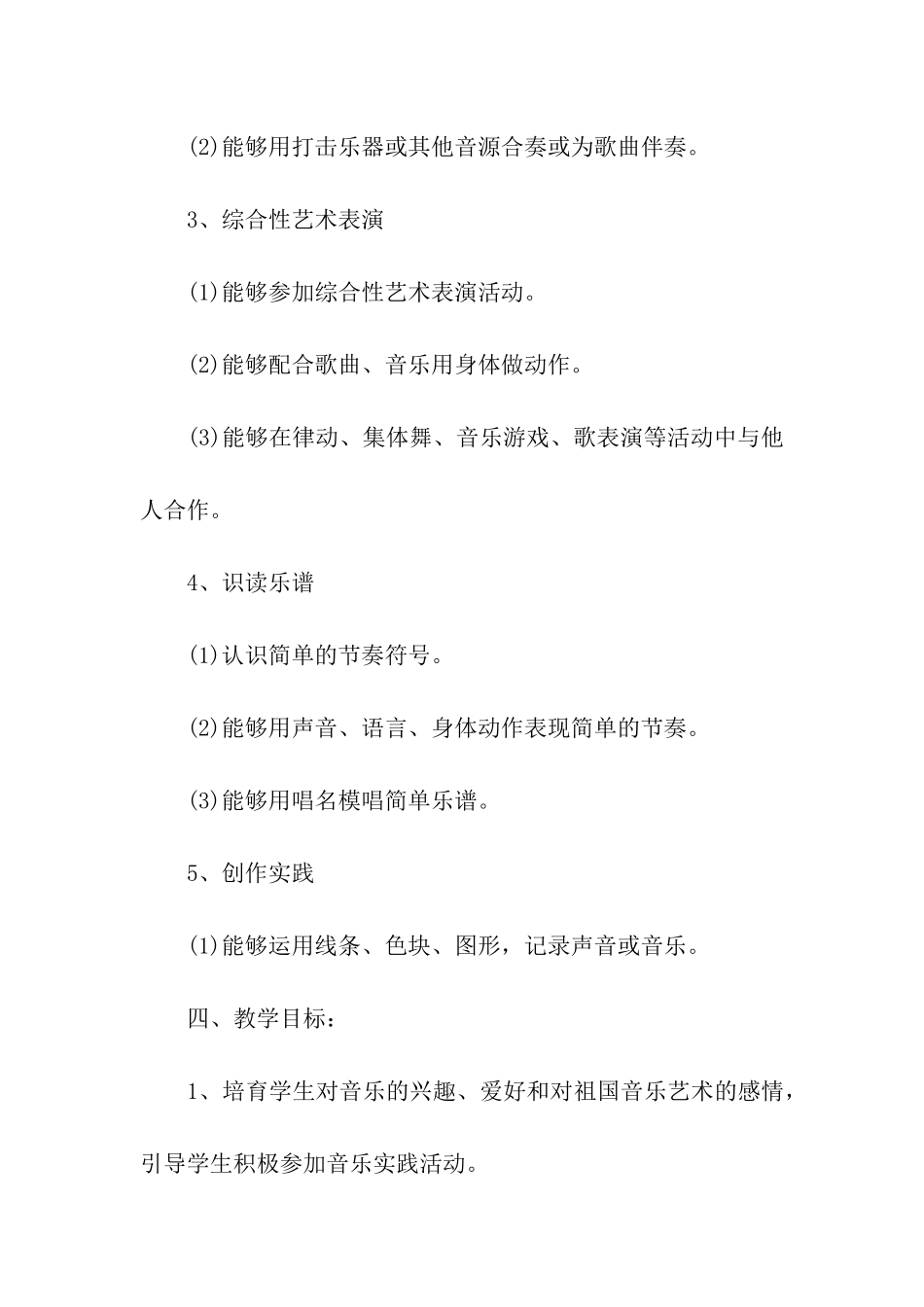 (2)能够用打击乐器或其他音源合奏或为歌曲伴奏。

3、综合性艺术表演

(1)能够参加综合性艺术表演活动。

(2)能够配合歌曲、音乐用身体做动作。

(3)能够在律动、集体舞、音乐游戏、歌表演等活动中与他人合作。

4、识读乐谱

(1)认识简单的节奏符号。

(2)能够用声音、语言、身体动作表现简单的节奏。

(3)能够用唱名模唱简单乐谱。

5、创作实践

(1)能够运用线条、色块、图形，记录声音或音乐。

四、教学目标：

1、培育学生对音乐的兴趣、爱好和对祖国音乐艺术的感情，引导学生积极参加音乐实践活动。